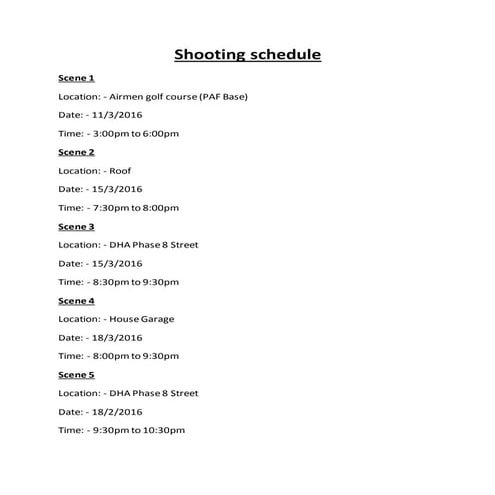 Shooting schedule

Scene 1

Location: - Airmen golf course (PAF Base)

Date: - 11/3/2016

Time: - 3:00pm to 6:00pm

Scene 2

Location: - Roof

Date: - 15/3/2016

Time: - 7:30pm to 8:00pm

Scene 3

Location: - DHA Phase 8 Street

Date: - 15/3/2016

Time: - 8:30pm to 9:30pm

Scene 4

Location: - House Garage

Date: - 18/3/2016

Time: - 8:00pm to 9:30pm

Scene 5

Location: - DHA Phase 8 Street

Date: - 18/2/2016

Time: - 9:30pm to 10:30pm